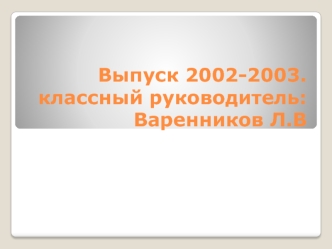 Выпуск 2002-2003. классный руководитель: Варенников Л.В